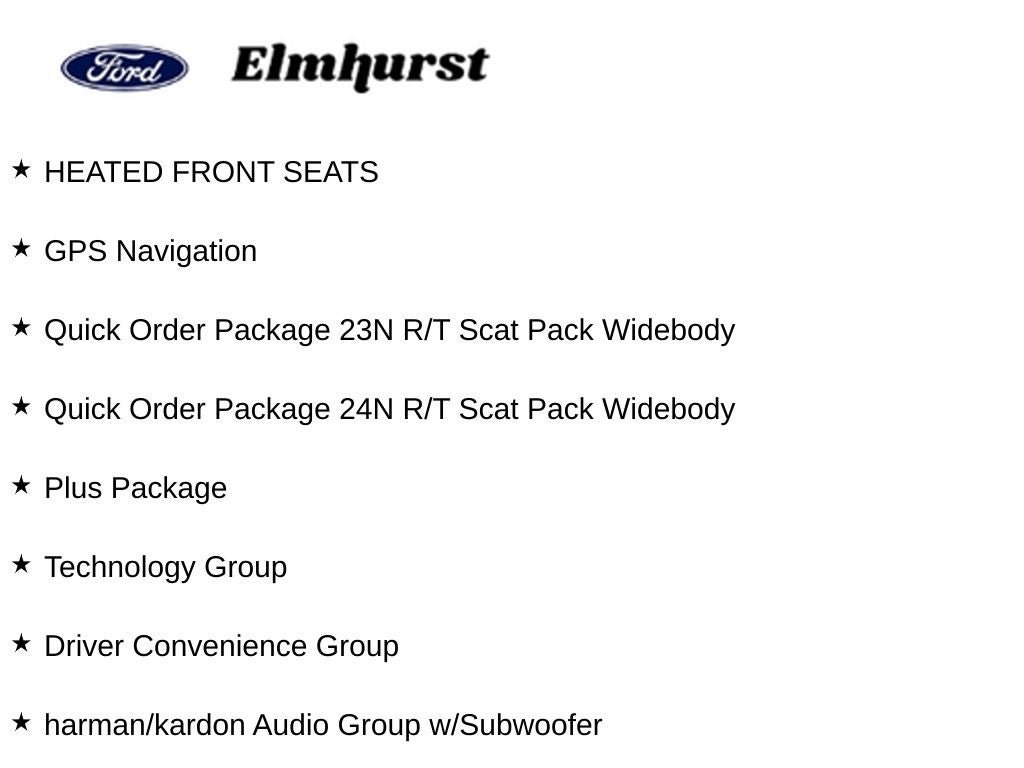 Ford Elmhurst

★ HEATED FRONT SEATS

★ GPS Navigation

★ Quick Order Package 23N R/T Scat Pack Widebody

★ Quick Order Package 24N R/T Scat Pack Widebody

★ Plus Package

★ Technology Group

★ Driver Convenience Group

★ harman/kardon Audio Group w/Subwoofer